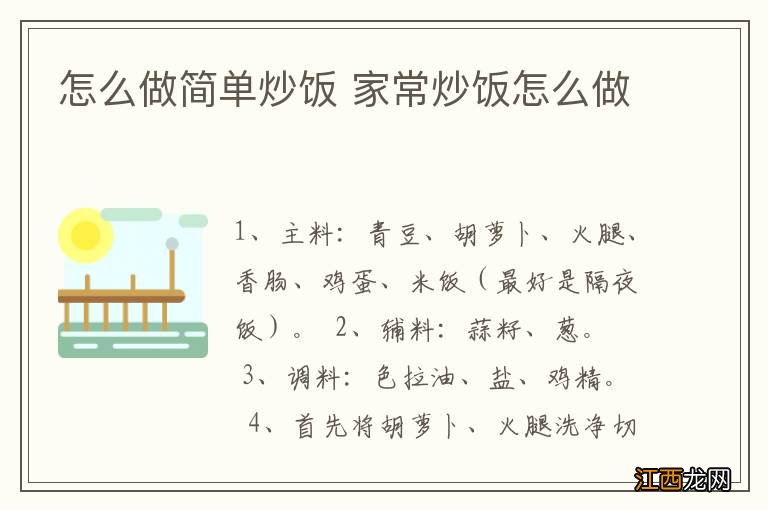 怎么做简单炒饭 家常炒饭怎么做

1、主料：青豆、胡萝卜、火腿、香肠、鸡蛋、米饭（最好是隔夜饭）。 2、辅料：蒜籽、葱。
3、调料：色拉油、盐、鸡精。
4、首先将胡萝卜、火腿洗净切

江西龙网